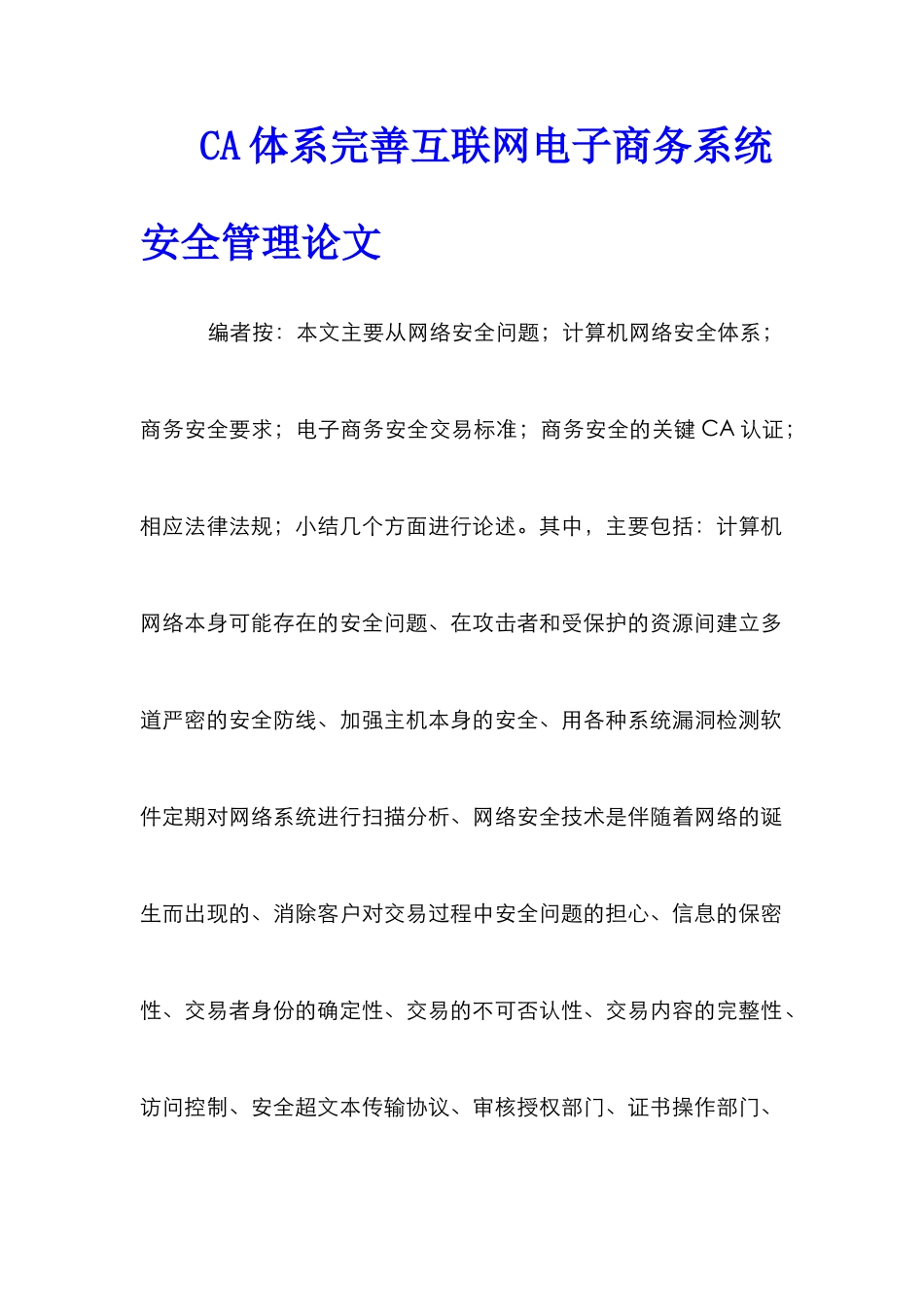 CA体系完善互联网电子商务系统安全管理论文

编者按：本文主要从网络安全问题；计算机网络安全体系；商务安全要求；电子商务安全交易标准；商务安全的关键CA认证；相应法律法规；小结几个方面进行论述。其中，主要包括：计算机网络本身可能存在的安全问题、在攻击者和受保护的资源间建立多道严密的安全防线、加强主机本身的安全、用各种系统漏洞检测软件定期对网络系统进行扫描分析、网络安全技术是伴随着网络的诞生而出现的、消除客户对交易过程中安全问题的担心、信息的保密性、交易者身份的确定性、交易的不可否认性、交易内容的完整性、访问控制、安全超文本传输协议、审核授权部门、证书操作部门、